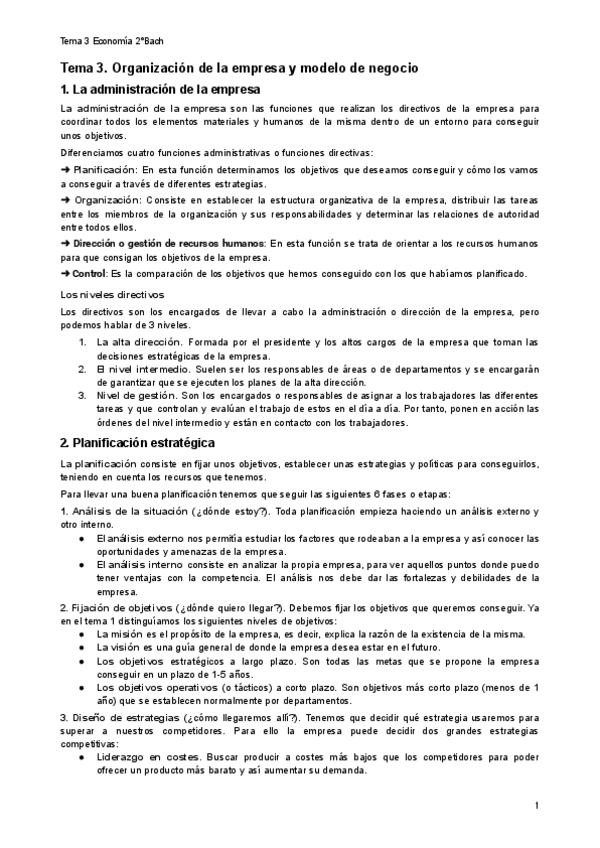 Tema 3 Economía 2ºBach

Tema 3. Organización de la empresa y modelo de negocio

1. La administración de la empresa

La administración de la empresa son las funciones que realizan los directivos de la empresa para coordinar todos los elementos materiales y humanos de la misma dentro de un entorno para conseguir unos objetivos.

Diferenciamos cuatro funciones administrativas o funciones directivas:

➜ Planificación: En esta función determinamos los objetivos que deseamos conseguir y cómo los vamos a conseguir a través de diferentes estrategias.

➜ Organización: Consiste en establecer la estructura organizativa de la empresa, distribuir las tareas entre los miembros de la organización y sus responsabilidades y determinar las relaciones de autoridad entre todos ellos.

➜ Dirección o gestión de recursos humanos: En esta función se trata de orientar a los recursos humanos para que consigan los objetivos de la empresa.

➜ Control: Es la comparación de los objetivos que hemos conseguido con los que habíamos planificado.

Los niveles directivos

Los directivos son los encargados de llevar a cabo la administración o dirección de la empresa, pero podemos hablar de 3 niveles.

1. La alta dirección. Formada por el presidente y los altos cargos de la empresa que toman las decisiones estratégicas de la empresa.
2. El nivel intermedio. Suelen ser los responsables de áreas o de departamentos y se encargarán de garantizar que se ejecuten los planes de la alta dirección.
3. Nivel de gestión. Son los encargados o responsables de asignar a los trabajadores las diferentes tareas y que controlan y evalúan el trabajo de estos en el día a día. Por tanto, ponen en acción las órdenes del nivel intermedio y están en contacto con los trabajadores.

2. Planificación estratégica

La planificación consiste en fijar unos objetivos, establecer unas estrategias y políticas para conseguirlos, teniendo en cuenta los recursos que tenemos.

Para llevar una buena planificación tenemos que seguir las siguientes 6 fases o etapas:

1. Análisis de la situación (¿dónde estoy?). Toda planificación empieza haciendo un análisis externo y otro interno.
● El análisis externo nos permitía estudiar los factores que rodeaban a la empresa y así conocer las oportunidades y amenazas de la empresa.
● El análisis interno consiste en analizar la propia empresa, para ver aquellos puntos donde puedo tener ventajas con la competencia. El análisis nos debe dar las fortalezas y debilidades de la empresa.

2. Fijación de objetivos (¿dónde quiero llegar?). Debemos fijar los objetivos que queremos conseguir. Ya en el tema 1 distinguíamos los siguientes niveles de objetivos:
● La misión es el propósito de la empresa, es decir, explica la razón de la existencia de la misma.
● La visión es una guía general de donde la empresa desea estar en el futuro.
● Los objetivos estratégicos a largo plazo. Son todas las metas que se propone la empresa conseguir en un plazo de 1-5 años.
● Los objetivos operativos (o tácticos) a corto plazo. Son objetivos más corto plazo (menos de 1 año) que se establecen normalmente por departamentos.

3. Diseño de estrategias (¿cómo llegaremos allí?). Tenemos que decidir qué estrategia usaremos para superar a nuestros competidores. Para ello la empresa puede decidir dos grandes estrategias competitivas:
● Liderazgo en costes. Buscar producir a costes más bajos que los competidores para poder ofrecer un producto más barato y así aumentar su demanda.

1